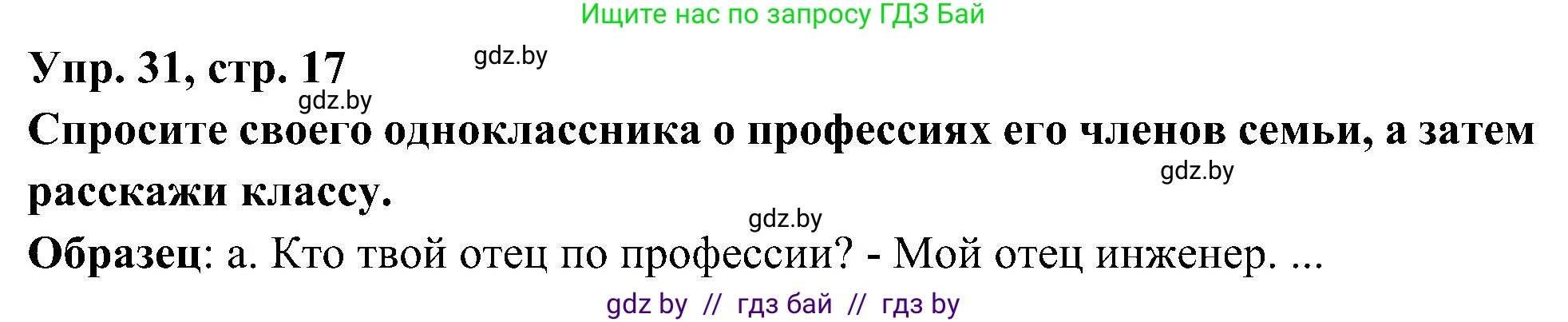 Ищите нас по запросу ГДЗ Бай

Упр. 31, стр. 17

gdz.by

gdz.by

Спросите своего одноклассника о профессиях его членов семьи, а затем расскажи классу.

gdz.by

gdz.by

Образец: а. Кто твой отец по профессии? - Мой отец инженер. ...

gdz by // гдз бай // гдз by